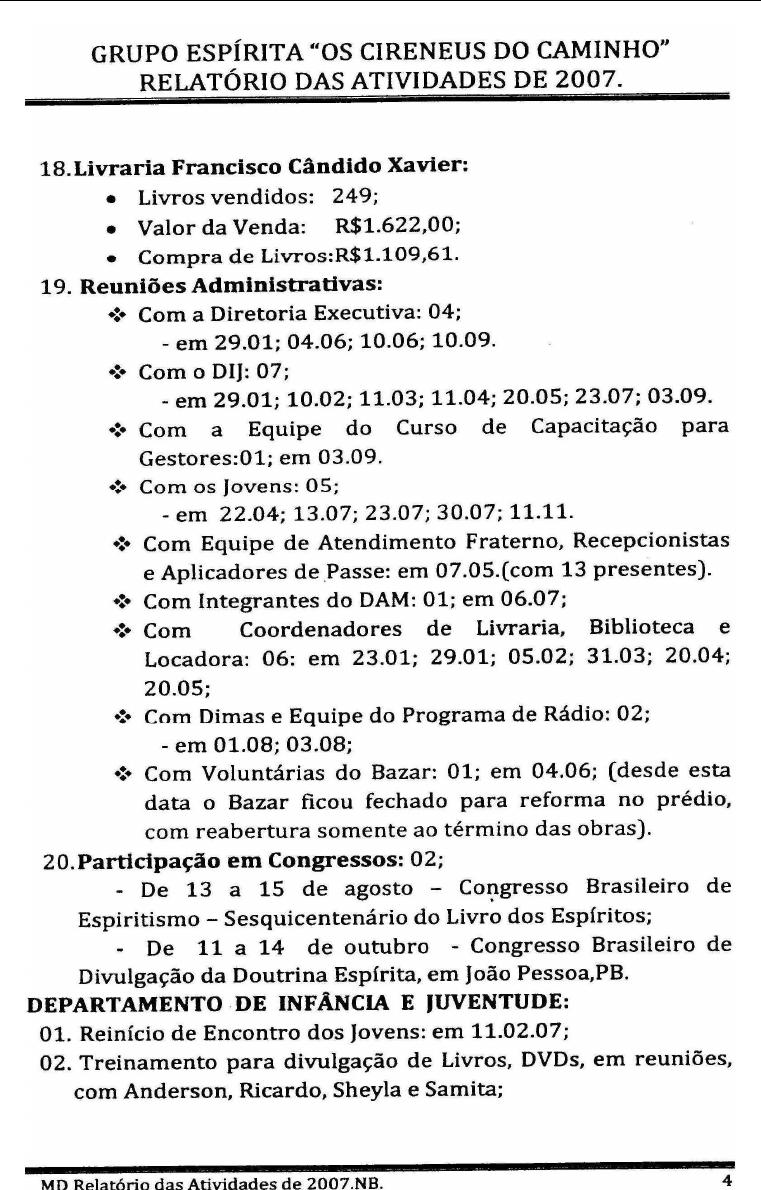 GRUPO ESPÍRITA "OS CIRENEUS DO CAMINHO"
RELATÓRIO DAS ATIVIDADES DE 2007.

18. Livraria Francisco Cândido Xavier:
• Livros vendidos: 249;
• Valor da Venda: R$1.622,00;
• Compra de Livros:R$1.109,61.

19. Reuniões Administrativas:
❖ Com a Diretoria Executiva: 04;
- em 29.01; 04.06; 10.06; 10.09.
❖ Com o DIJ: 07;
- em 29.01; 10.02; 11.03; 11.04; 20.05; 23.07; 03.09.
❖ Com a Equipe do Curso de Capacitação para Gestores:01; em 03.09.
❖ Com os Jovens: 05;
- em 22.04; 13.07; 23.07; 30.07; 11.11.
❖ Com Equipe de Atendimento Fraterno, Recepcionistas e Aplicadores de Passe: em 07.05.(com 13 presentes).
❖ Com Integrantes do DAM: 01; em 06.07;
❖ Com Coordenadores de Livraria, Biblioteca e Locadora: 06: em 23.01; 29.01; 05.02; 31.03; 20.04; 20.05;
❖ Com Dimas e Equipe do Programa de Rádio: 02;
- em 01.08; 03.08;
❖ Com Voluntárias do Bazar: 01; em 04.06; (desde esta data o Bazar ficou fechado para reforma no prédio, com reabertura somente ao término das obras).

20. Participação em Congressos: 02;
- De 13 a 15 de agosto – Congresso Brasileiro de Espiritismo – Sesquicentenário do Livro dos Espíritos;
- De 11 a 14 de outubro - Congresso Brasileiro de Divulgação da Doutrina Espírita, em João Pessoa,PB.

DEPARTAMENTO DE INFÂNCIA E JUVENTUDE:
01. Reinício de Encontro dos Jovens: em 11.02.07;
02. Treinamento para divulgação de Livros, DVDs, em reuniões, com Anderson, Ricardo, Sheyla e Samita;

MD Relatório das Atividades de 2007.NB. 4